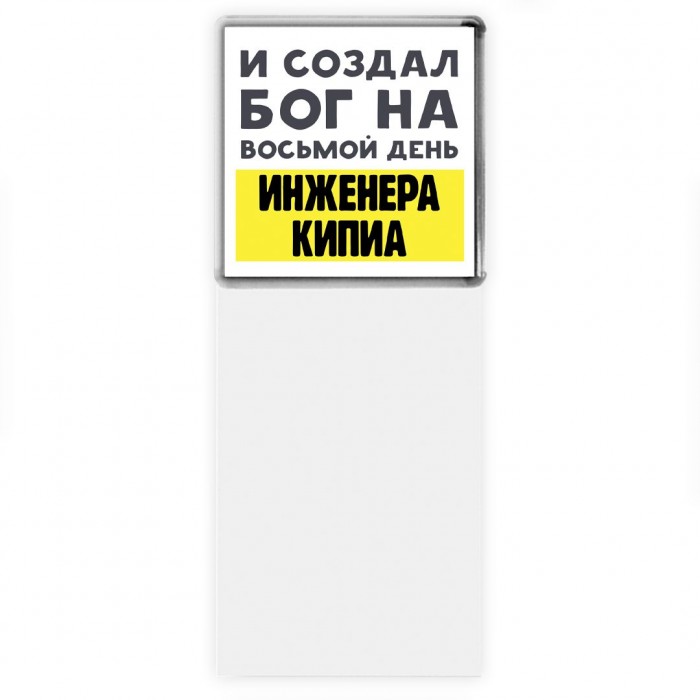 И СОЗДАЛ БОГ НА ВОСЬМОЙ ДЕНЬ

ИНЖЕНЕРА КИПИА